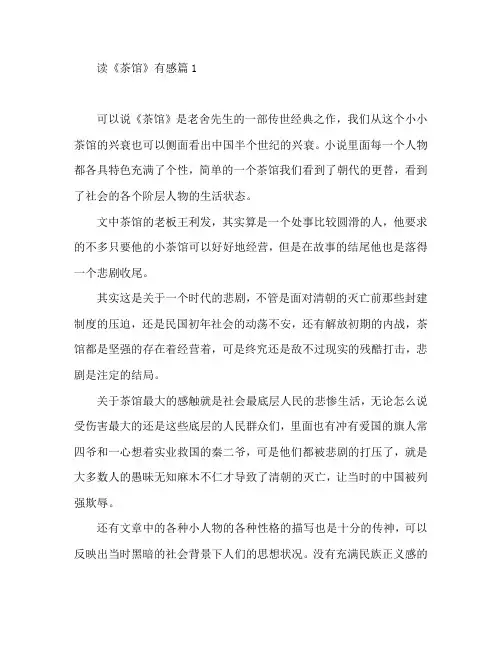 读《茶馆》有感篇 1

可以说《茶馆》是老舍先生的一部传世经典之作，我们从这个小小茶馆的兴衰也可以侧面看出中国半个世纪的兴衰。小说里面每一个人物都各具特色充满了个性，简单的一个茶馆我们看到了朝代的更替，看到了社会的各个阶层人物的生活状态。

文中茶馆的老板王利发，其实算是一个处事比较圆滑的人，他要求的不多只要他的小茶馆可以好好地经营，但是在故事的结尾他也是落得一个悲剧收尾。

其实这是关于一个时代的悲剧，不管是面对清朝的灭亡前那些封建制度的压迫，还是民国初年社会的动荡不安，还有解放初期的内战，茶馆都是坚强的存在着经营着，可是终究还是敌不过现实的残酷打击，悲剧是注定的结局。

关于茶馆最大的感触就是社会最底层人民的悲惨生活，无论怎么说受伤害最大的还是这些底层的人民群众们，里面也有冲有爱国的旗人常四爷和一心想着实业救国的秦二爷，可是他们都被悲剧的打压了，就是大多数人的愚昧无知麻木不仁才导致了清朝的灭亡，让当时的中国被列强欺辱。

还有文章中的各种小人物的各种性格的描写也是十分的传神，可以反映出当时黑暗的社会背景下人们的思想状况。没有充满民族正义感的